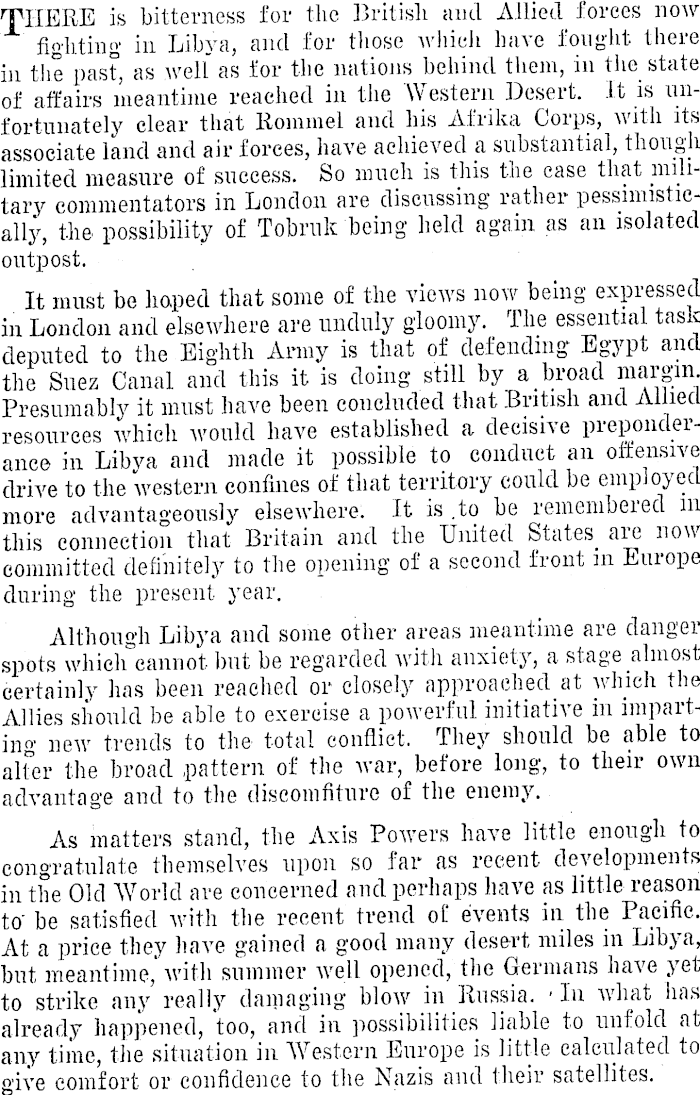 THERE is bitterness for the British and Allied forces now fighting in Libya, and for those which have fought there in the past, as well as for the nations behind them, in the state of affairs meantime reached in the Western Desert. It is unfortunately clear that Rommel and his Afrika Corps, with its associate land and air forces, have achieved a substantial, though limited measure of success. So much is this the case that military commentators in London are discussing rather pessimistically, the possibility of Tobruk being held again as an isolated outpost.

It must be hoped that some of the views now being expressed in London and elsewhere are unduly gloomy. The essential task deputed to the Eighth Army is that of defending Egypt and the Suez Canal and this it is doing still by a broad margin. Presumably it must have been concluded that British and Allied resources which would have established a decisive preponderance in Libya and made it possible to conduct an offensive drive to the western confines of that territory could be employed more advantageously elsewhere. It is to be remembered in this connection that Britain and the United States are now committed definitely to the opening of a second front in Europe during the present year.

Although Libya and some other areas meantime are danger spots which cannot but be regarded with anxiety, a stage almost certainly has been reached or closely approached at which the Allies should be able to exercise a powerful initiative in imparting new trends to the total conflict. They should be able to alter the broad pattern of the war, before long, to their own advantage and to the discomfiture of the enemy.

As matters stand, the Axis Powers have little enough to congratulate themselves upon so far as recent developments in the Old World are concerned and perhaps have as little reason to be satisfied with the recent trend of events in the Pacific. At a price they have gained a good many desert miles in Libya, but meantime, with summer well opened, the Germans have yet to strike any really damaging blow in Russia. In what has already happened, too, and in possibilities liable to unfold at any time, the situation in Western Europe is little calculated to give comfort or confidence to the Nazis and their satellites.